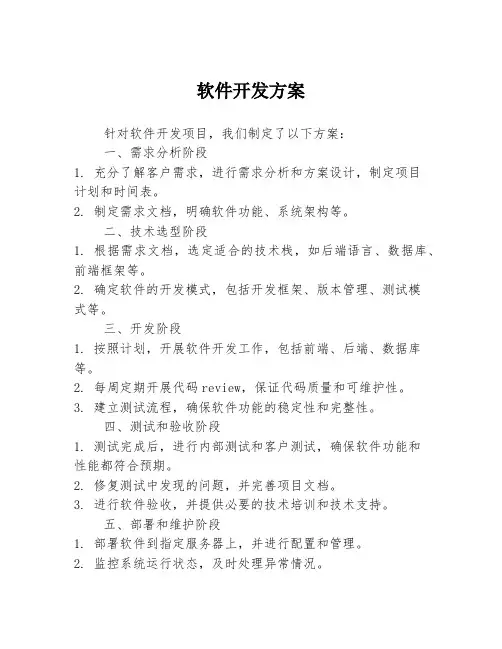 软件开发方案

针对软件开发项目，我们制定了以下方案：

一、需求分析阶段

1. 充分了解客户需求，进行需求分析和方案设计，制定项目计划和时间表。

2. 制定需求文档，明确软件功能、系统架构等。

二、技术选型阶段

1. 根据需求文档，选定适合的技术栈，如后端语言、数据库、前端框架等。

2. 确定软件的开发模式，包括开发框架、版本管理、测试模式等。

三、开发阶段

1. 按照计划，开展软件开发工作，包括前端、后端、数据库等。

2. 每周定期开展代码 review，保证代码质量和可维护性。

3. 建立测试流程，确保软件功能的稳定性和完整性。

四、测试和验收阶段

1. 测试完成后，进行内部测试和客户测试，确保软件功能和性能都符合预期。

2. 修复测试中发现的问题，并完善项目文档。

3. 进行软件验收，并提供必要的技术培训和技术支持。

五、部署和维护阶段

1. 部署软件到指定服务器上，并进行配置和管理。

2. 监控系统运行状态，及时处理异常情况。